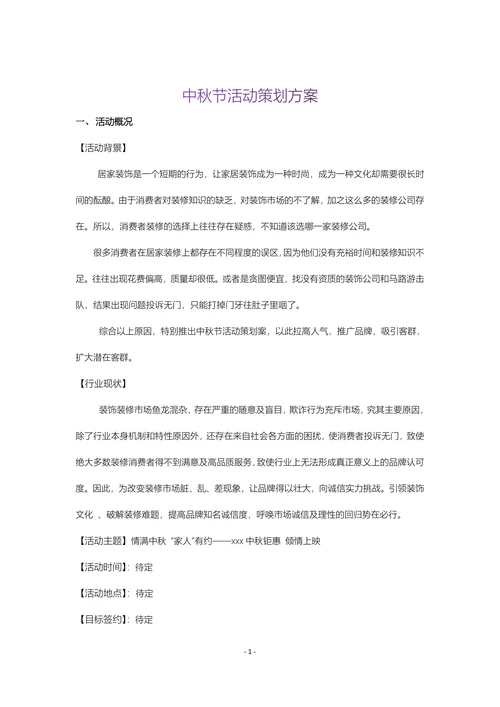 中秋节活动策划方案

一、活动概况

【活动背景】

居家装饰是一个短期的行为，让家居装饰成为一种时尚，成为一种文化却需要很长时间的酝酿。由于消费者对装修知识的缺乏，对装饰市场的不了解，加之这么多的装修公司存在。所以，消费者装修的选择上往往存在疑惑，不知道该选哪一家装修公司。

很多消费者在居家装修上都存在不同程度的误区，因为他们没有充裕时间和装修知识不足。往往出现花费偏高，质量却很低。或者是贪图便宜，找没有资质的装饰公司和马路游击队，结果出现问题投诉无门，只能打掉门牙往肚子里咽了。

综合以上原因，特别推出中秋节活动策划案，以此拉高人气，推广品牌，吸引客群，扩大潜在客群。

【行业现状】

装饰装修市场鱼龙混杂，存在严重的随意及盲目，欺诈行为充斥市场，究其主要原因，除了行业本身机制和特性原因外，还存在来自社会各方面的困扰，使消费者投诉无门，致使绝大多数装修消费者得不到满意及高品质服务，致使行业上无法形成真正意义上的品牌认可度。因此，为改变装修市场脏、乱、差现象，让品牌得以壮大，向诚信实力挑战。引领装饰文化 、破解装修难题，提高品牌知名诚信度，呼唤市场诚信及理性的回归势在必行。

【活动主题】情满中秋 “家人”有约——xxx 中秋钜惠 倾情上映

【活动时间】：待定

【活动地点】：待定

【目标签约】：待定

- 1 -